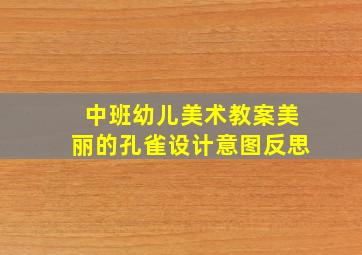 中班幼儿美术教案美丽的孔雀设计意图反思